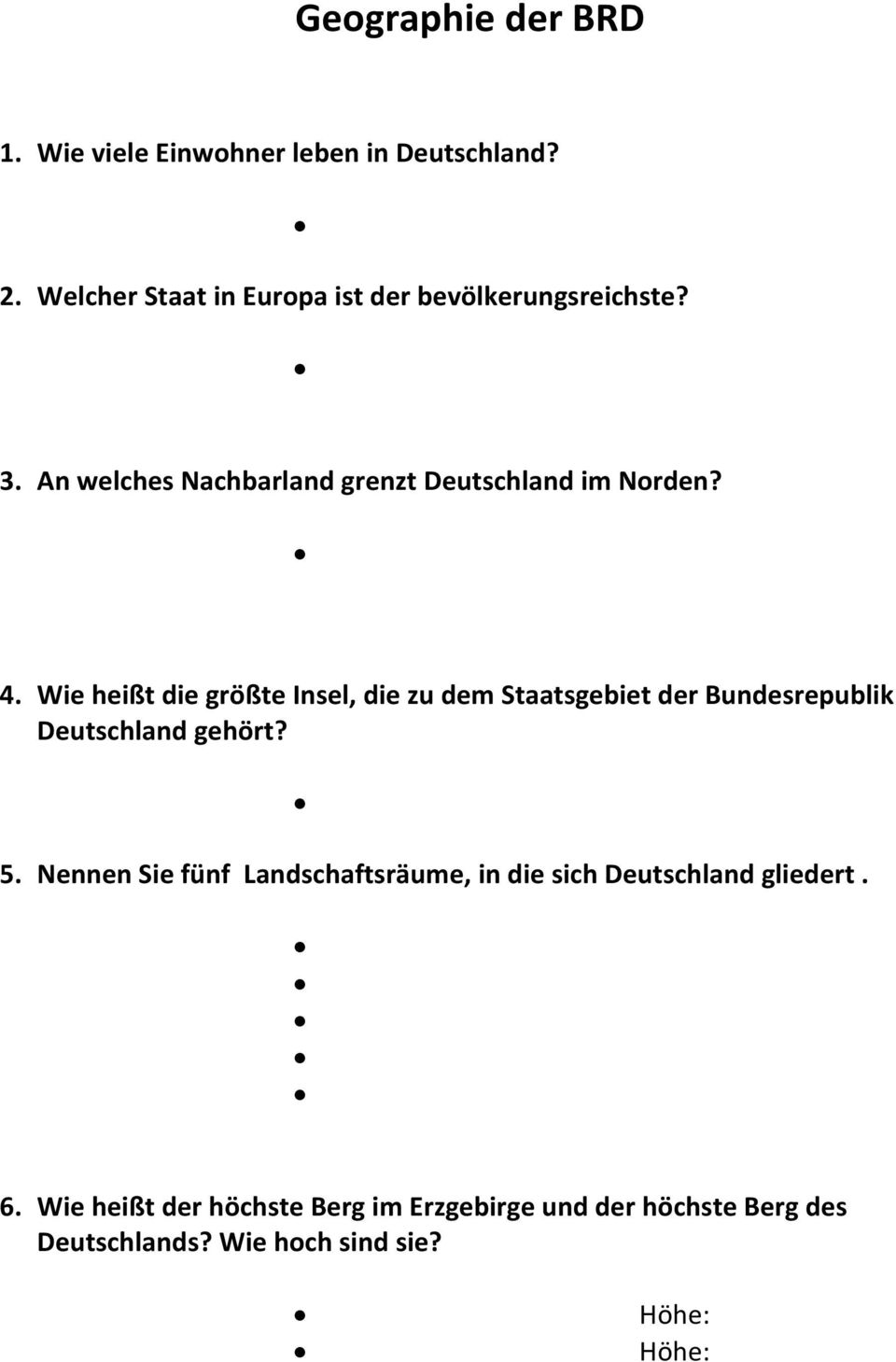 Geographie der BRD

1. Wie viele Einwohner leben in Deutschland?

•

2. Welcher Staat in Europa ist der bevölkerungsreichste?

•

3. An welches Nachbarland grenzt Deutschland im Norden?

•

4. Wie heißt die größte Insel, die zu dem Staatsgebiet der Bundesrepublik Deutschland gehört?

•

5. Nennen Sie fünf Landschaftsräume, in die sich Deutschland gliedert .

•
•
•
•
•

6. Wie heißt der höchste Berg im Erzgebirge und der höchste Berg des Deutschlands? Wie hoch sind sie?

• Höhe:
• Höhe: